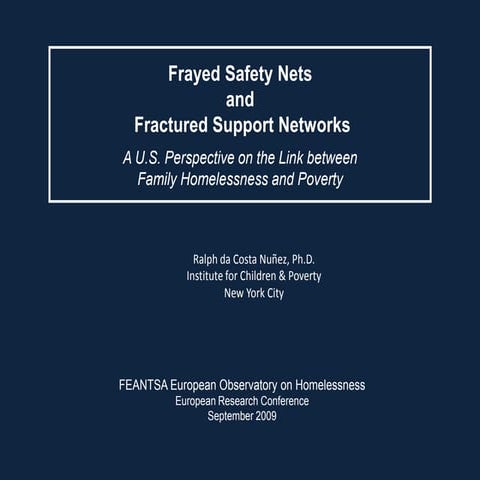 Frayed Safety Nets
and
Fractured Support Networks

A U.S. Perspective on the Link between Family Homelessness and Poverty

Ralph da Costa Nuñez, Ph.D.
Institute for Children & Poverty
New York City

FEANTSA European Observatory on Homelessness
European Research Conference
September 2009